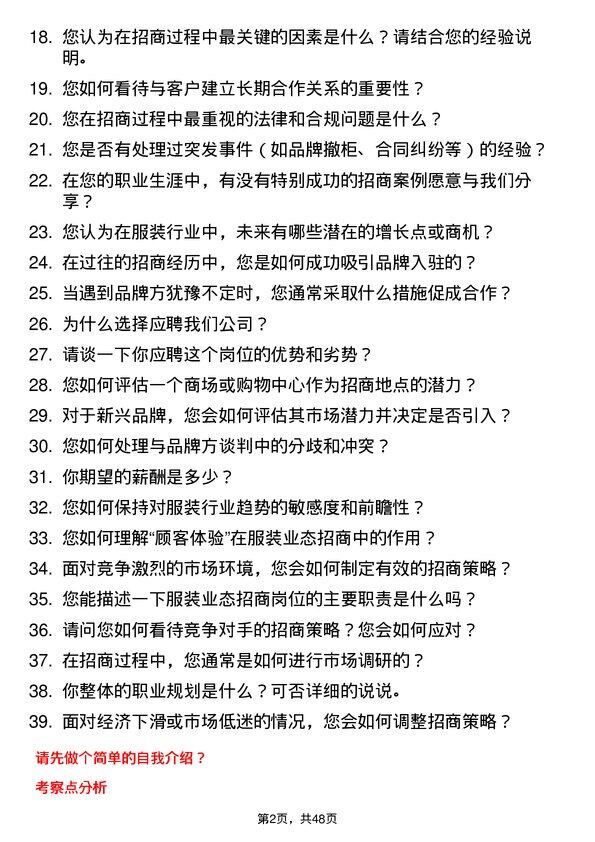 18. 您认为在招商过程中最关键的因素是什么？请结合您的经验说明。

19. 您如何看待与客户建立长期合作关系的重要性？

20. 您在招商过程中最重视的法律和合规问题是什么？

21. 您是否有处理过突发事件（如品牌撤柜、合同纠纷等）的经验？

22. 在您的职业生涯中，有没有特别成功的招商案例愿意与我们分享？

23. 您认为在服装行业中，未来有哪些潜在的增长点或商机？

24. 在过往的招商经历中，您是如何成功吸引品牌入驻的？

25. 当遇到品牌方犹豫不定时，您通常采取什么措施促成合作？

26. 为什么选择应聘我们公司？

27. 请谈一下你应聘这个岗位的优势和劣势？

28. 您如何评估一个商场或购物中心作为招商地点的潜力？

29. 对于新兴品牌，您会如何评估其市场潜力并决定是否引入？

30. 您如何处理与品牌方谈判中的分歧和冲突？

31. 你期望的薪酬是多少？

32. 您如何保持对服装行业趋势的敏感度和前瞻性？

33. 您如何理解“顾客体验”在服装业态招商中的作用？

34. 面对竞争激烈的市场环境，您会如何制定有效的招商策略？

35. 您能描述一下服装业态招商岗位的主要职责是什么吗？

36. 请问您如何看待竞争对手的招商策略？您会如何应对？

37. 在招商过程中，您通常是如何进行市场调研的？

38. 你整体的职业规划是什么？可否详细的说说。

39. 面对经济下滑或市场低迷的情况，您会如何调整招商策略？

请先做个简单的自我介绍？

考察点分析

第2页，共48页